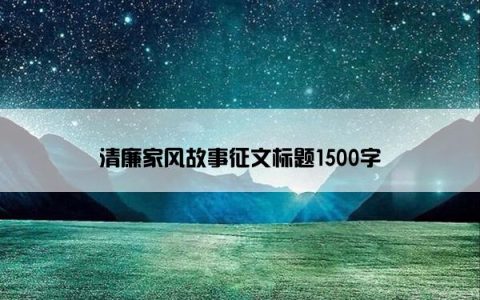 清廉家风故事征文标题1500字